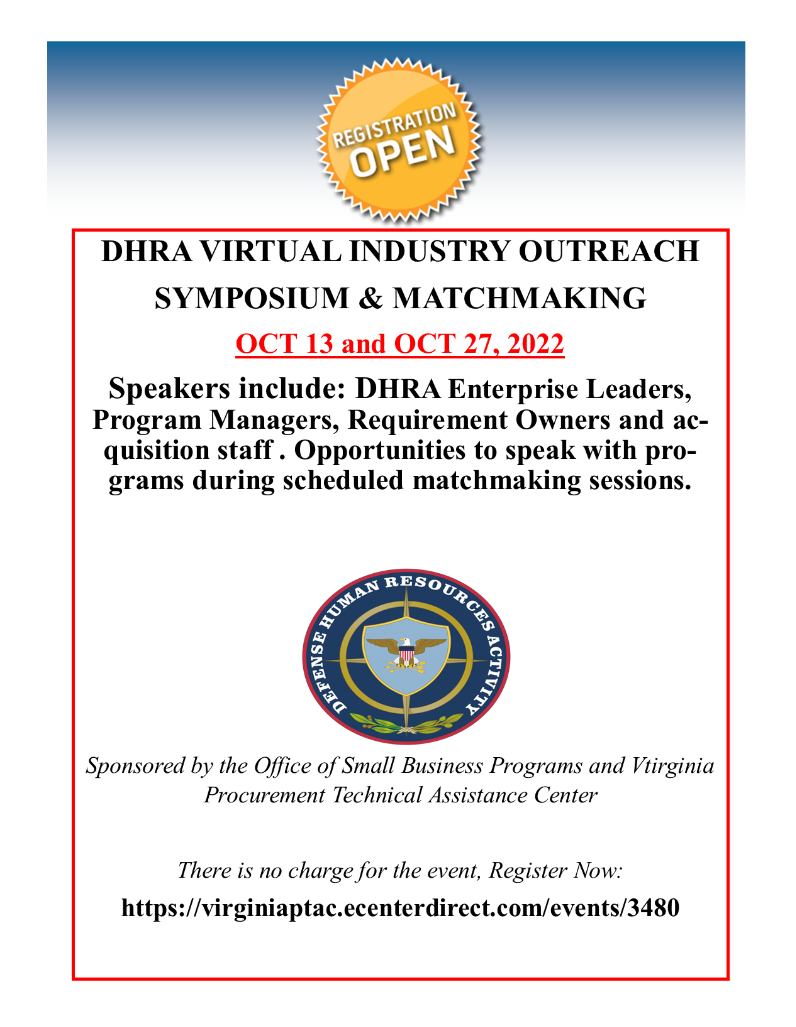 REGISTRATION OPEN

DHRA VIRTUAL INDUSTRY OUTREACH SYMPOSIUM & MATCHMAKING

OCT 13 and OCT 27, 2022

Speakers include: DHRA Enterprise Leaders, Program Managers, Requirement Owners and acquisition staff . Opportunities to speak with programs during scheduled matchmaking sessions.

DEFENSE HUMAN RESOURCES ACTIVITY

Sponsored by the Office of Small Business Programs and Vtirginia Procurement Technical Assistance Center

There is no charge for the event, Register Now:

https://virginiaptac.ecenterdirect.com/events/3480